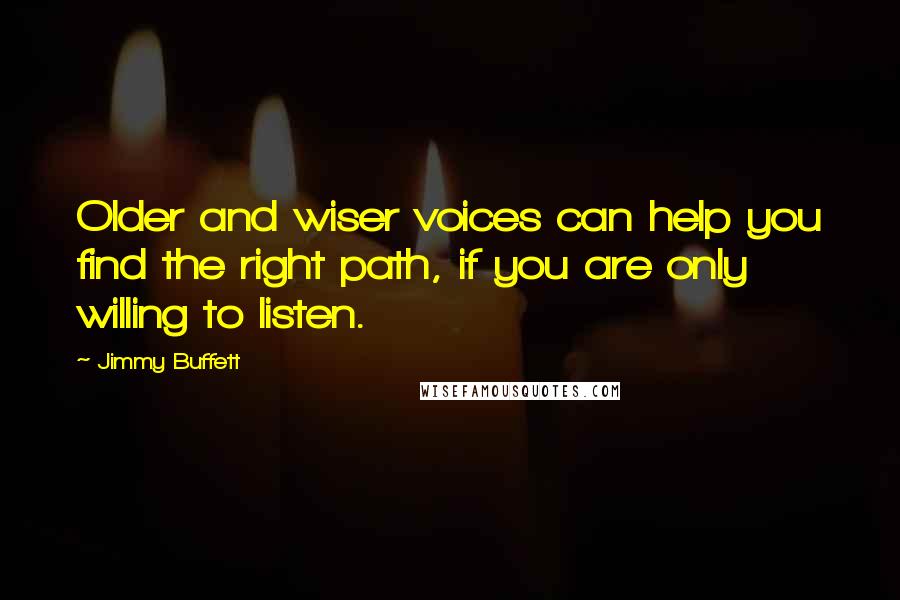 Older and wiser voices can help you find the right path, if you are only willing to listen.

~ Jimmy Buffett

WISEFAMOUSQUOTES.COM